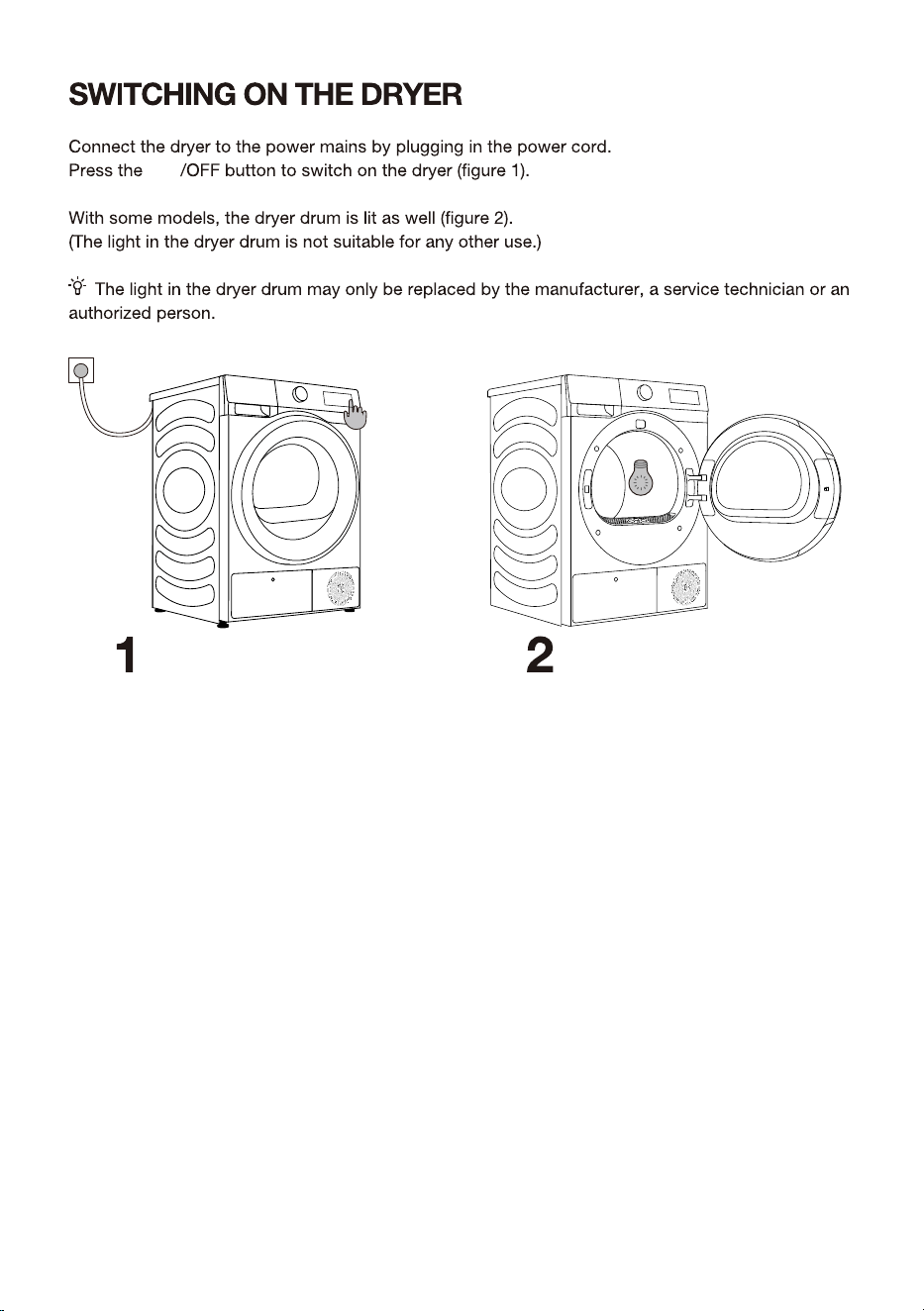 SWITCHING ON THE DRYER

Connect the dryer to the power mains by plugging in the power cord.
Press the /OFF button to switch on the dryer (figure 1).

With some models, the dryer drum is lit as well (figure 2).
(The light in the dryer drum is not suitable for any other use.)

The light in the dryer drum may only be replaced by the manufacturer, a service technician or an authorized person.

1

2